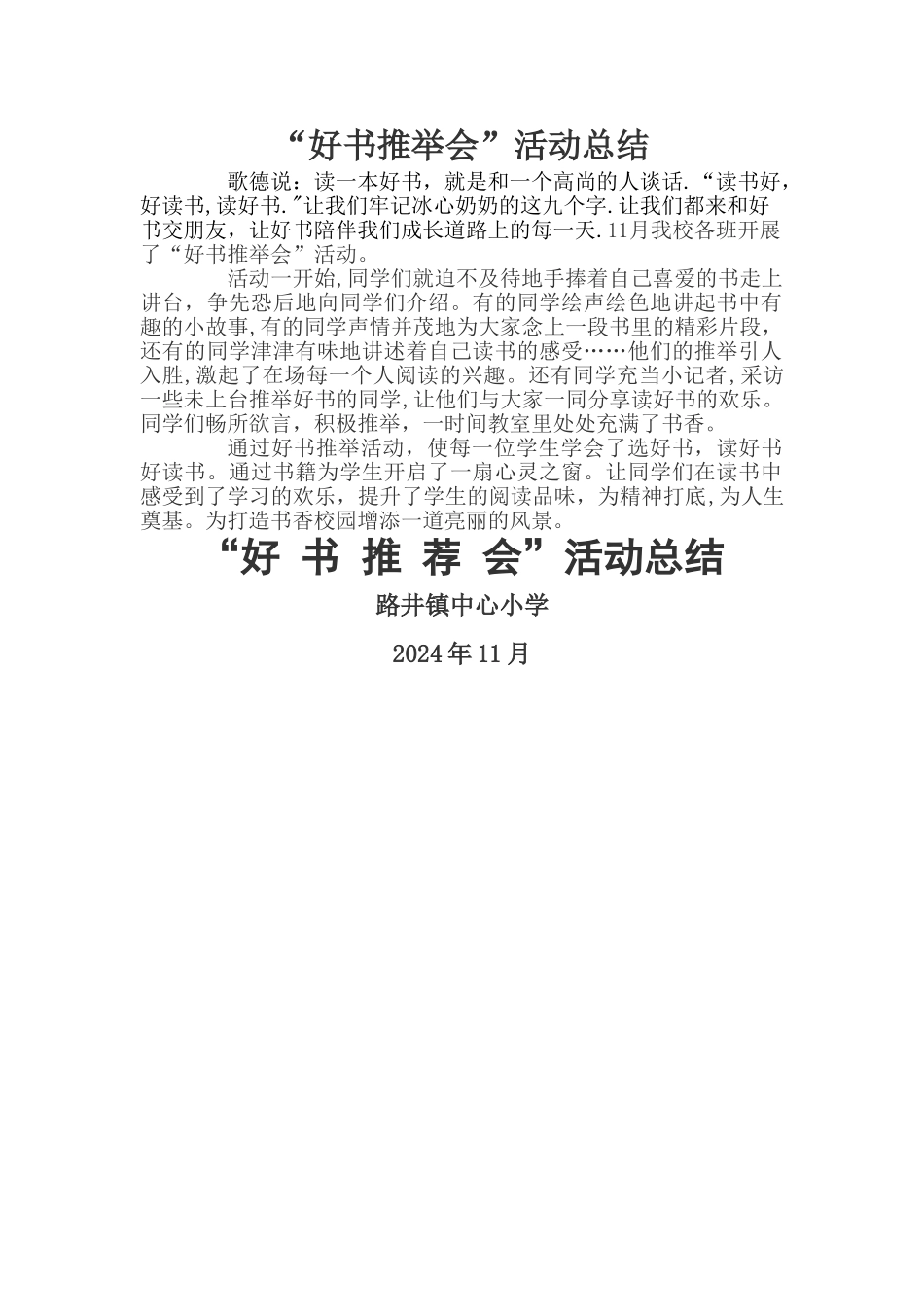 “好书推举会”活动总结

歌德说：读一本好书，就是和一个高尚的人谈话.“读书好，好读书,读好书.″让我们牢记冰心奶奶的这九个字.让我们都来和好书交朋友，让好书陪伴我们成长道路上的每一天.11月我校各班开展了“好书推举会”活动。

活动一开始,同学们就迫不及待地手捧着自己喜爱的书走上讲台，争先恐后地向同学们介绍。有的同学绘声绘色地讲起书中有趣的小故事,有的同学声情并茂地为大家念上一段书里的精彩片段，还有的同学津津有味地讲述着自己读书的感受……他们的推举引人入胜,激起了在场每一个人阅读的兴趣。还有同学充当小记者,采访一些未上台推举好书的同学,让他们与大家一同分享读好书的欢乐。同学们畅所欲言，积极推举，一时间教室里处处充满了书香。

通过好书推举活动，使每一位学生学会了选好书，读好书好读书。通过书籍为学生开启了一扇心灵之窗。让同学们在读书中感受到了学习的欢乐，提升了学生的阅读品味，为精神打底,为人生奠基。为打造书香校园增添一道亮丽的风景。

“好 书 推 荐 会”活动总结

路井镇中心小学

2024年11月